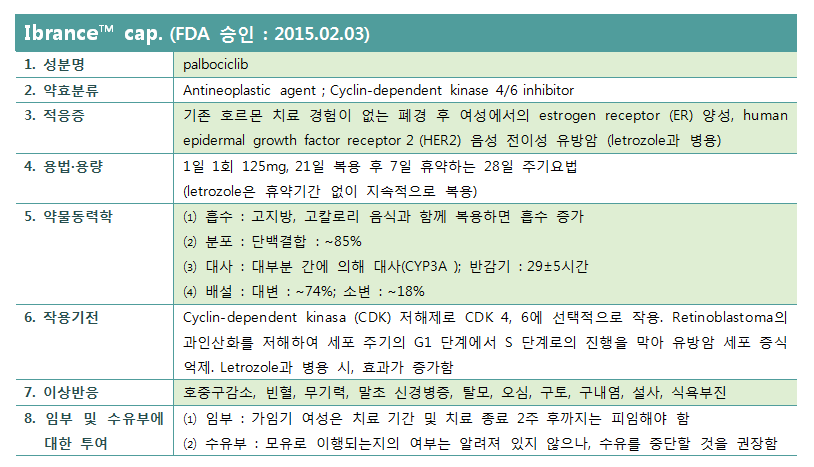 Ibrance™ cap. (FDA 승인 : 2015.02.03)

1. 성분명
palbociclib

2. 약효분류
Antineoplastic agent ; Cyclin-dependent kinase 4/6 inhibitor

3. 적응증
기존 호르몬 치료 경험이 없는 폐경 후 여성에서의 estrogen receptor (ER) 양성, human epidermal growth factor receptor 2 (HER2) 음성 전이성 유방암 (letrozole과 병용)

4. 용법·용량
1일 1회 125mg, 21일 복용 후 7일 휴약하는 28일 주기요법
(letrozole은 휴약기간 없이 지속적으로 복용)

5. 약물동력학
⑴ 흡수 : 고지방, 고칼로리 음식과 함께 복용하면 흡수 증가
⑵ 분포 : 단백결합 : ~85%
⑶ 대사 : 대부분 간에 의해 대사(CYP3A ); 반감기 : 29±5시간
⑷ 배설 : 대변 : ~74%; 소변 : ~18%

6. 작용기전
Cyclin-dependent kinasa (CDK) 저해제로 CDK 4, 6에 선택적으로 작용. Retinoblastoma의 과인산화를 저해하여 세포 주기의 G1 단계에서 S 단계로의 진행을 막아 유방암 세포 증식 억제. Letrozole과 병용 시, 효과가 증가함

7. 이상반응
호중구감소, 빈혈, 무기력, 말초 신경병증, 탈모, 오심, 구토, 구내염, 설사, 식욕부진

8. 임부 및 수유부에 대한 투여
⑴ 임부 : 가임기 여성은 치료 기간 및 치료 종료 2주 후까지는 피임해야 함
⑵ 수유부 : 모유로 이행되는지의 여부는 알려져 있지 않으나, 수유를 중단할 것을 권장함